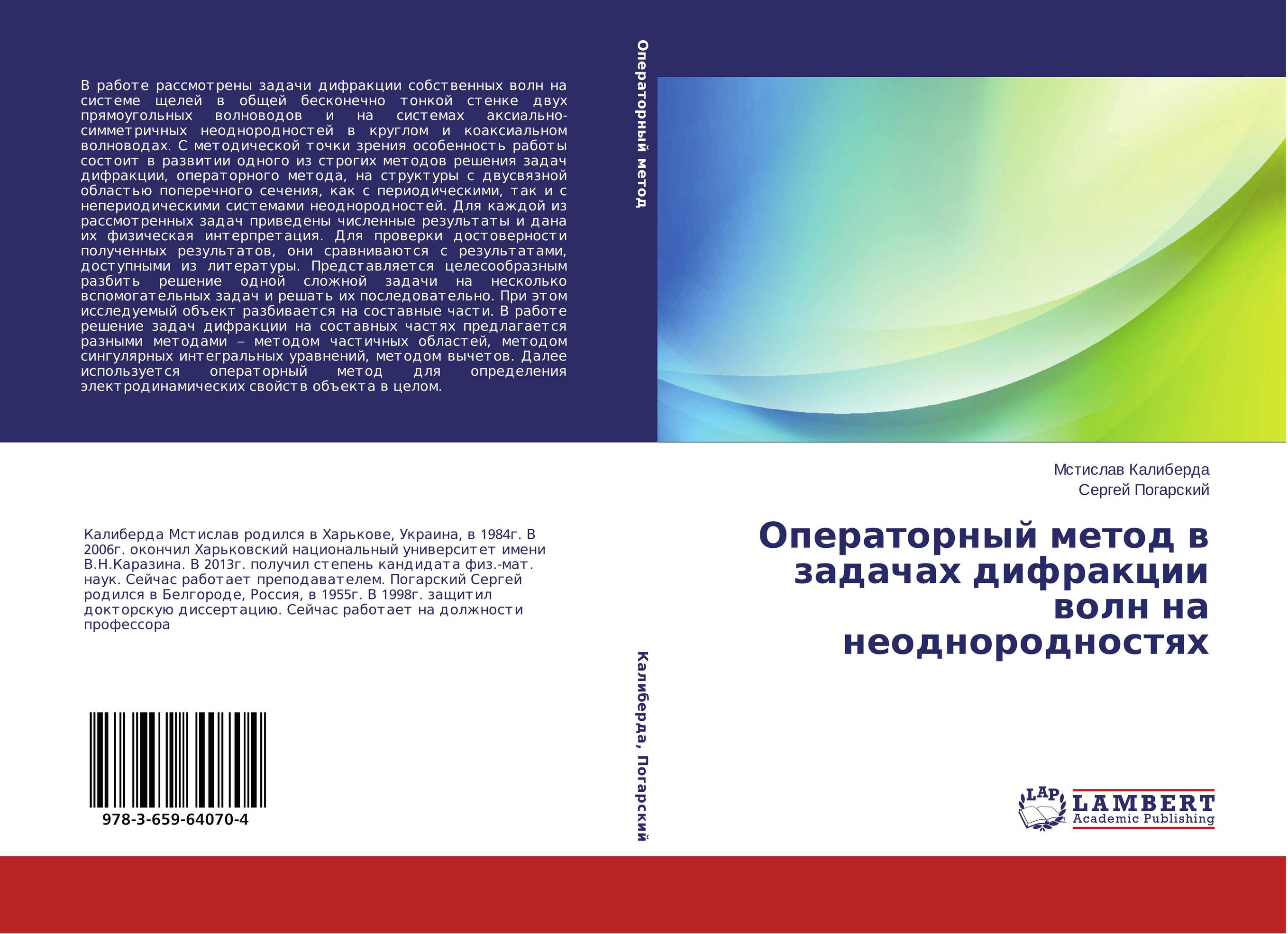 В работе рассмотрены задачи дифракции собственных волн на системе щелей в общей бесконечно тонкой стенке двух прямоугольных волноводов и на системах аксиально-симметричных неоднородностей в круглом и коаксиальном волноводах. С методической точки зрения особенность работы состоит в развитии одного из строгих методов решения задач дифракции, операторного метода, на структуры с двусвязной областью поперечного сечения, как с периодическими, так и с непериодическими системами неоднородностей. Для каждой из рассмотренных задач приведены численные результаты и дана их физическая интерпретация. Для проверки достоверности полученных результатов, они сравниваются с результатами, доступными из литературы. Представляется целесообразным разбить решение одной сложной задачи на несколько вспомогательных задач и решать их последовательно. При этом исследуемый объект разбивается на составные части. В работе решение задач дифракции на составных частях предлагается разными методами – методом частичных областей, методом сингулярных интегральных уравнений, методом вычетов. Далее используется операторный метод для определения электродинамических свойств объекта в целом.

Калиберда Мстислав родился в Харькове, Украина, в 1984г. В 2006г. окончил Харьковский национальный университет имени В.Н.Каразина. В 2013г. получил степень кандидата физ.-мат. наук. Сейчас работает преподавателем. Погарский Сергей родился в Белгороде, Россия, в 1955г. В 1998г. защитил докторскую диссертацию. Сейчас работает на должности профессора

978-3-659-64070-4

Операторный метод

Калиберда, Погарский

Мстислав Калиберда

Сергей Погарский

Операторный метод в задачах дифракции волн на неоднородностях

LAP LAMBERT Academic Publishing